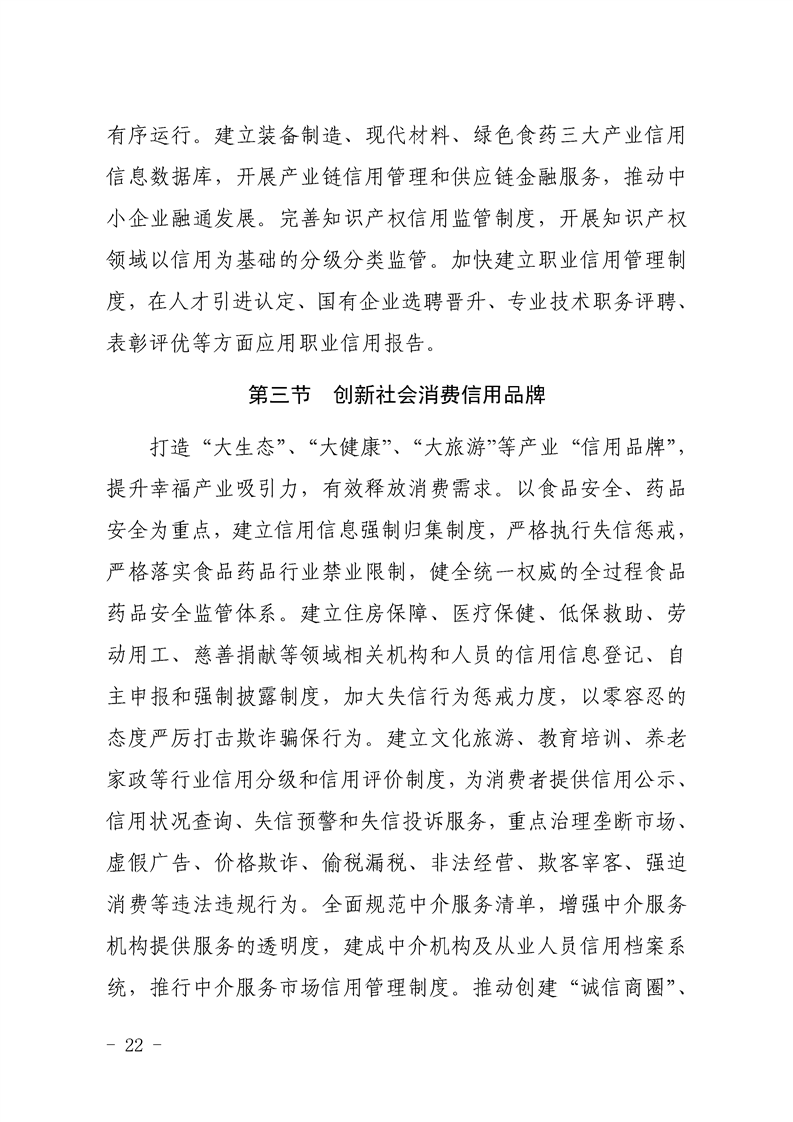 有序运行。建立装备制造、现代材料、绿色食药三大产业信用信息数据库，开展产业链信用管理和供应链金融服务，推动中小企业融通发展。完善知识产权信用监管制度，开展知识产权领域以信用为基础的分级分类监管。加快建立职业信用管理制度，在人才引进认定、国有企业选聘晋升、专业技术职务评聘、表彰评优等方面应用职业信用报告。

第三节　创新社会消费信用品牌

打造“大生态”、“大健康”、“大旅游”等产业“信用品牌”，提升幸福产业吸引力，有效释放消费需求。以食品安全、药品安全为重点，建立信用信息强制归集制度，严格执行失信惩戒，严格落实食品药品行业禁业限制，健全统一权威的全过程食品药品安全监管体系。建立住房保障、医疗保健、低保救助、劳动用工、慈善捐献等领域相关机构和人员的信用信息登记、自主申报和强制披露制度，加大失信行为惩戒力度，以零容忍的态度严厉打击欺诈骗保行为。建立文化旅游、教育培训、养老家政等行业信用分级和信用评价制度，为消费者提供信用公示、信用状况查询、失信预警和失信投诉服务，重点治理垄断市场、虚假广告、价格欺诈、偷税漏税、非法经营、欺客宰客、强迫消费等违法违规行为。全面规范中介服务清单，增强中介服务机构提供服务的透明度，建成中介机构及从业人员信用档案系统，推行中介服务市场信用管理制度。推动创建“诚信商圈”、

- 22 -